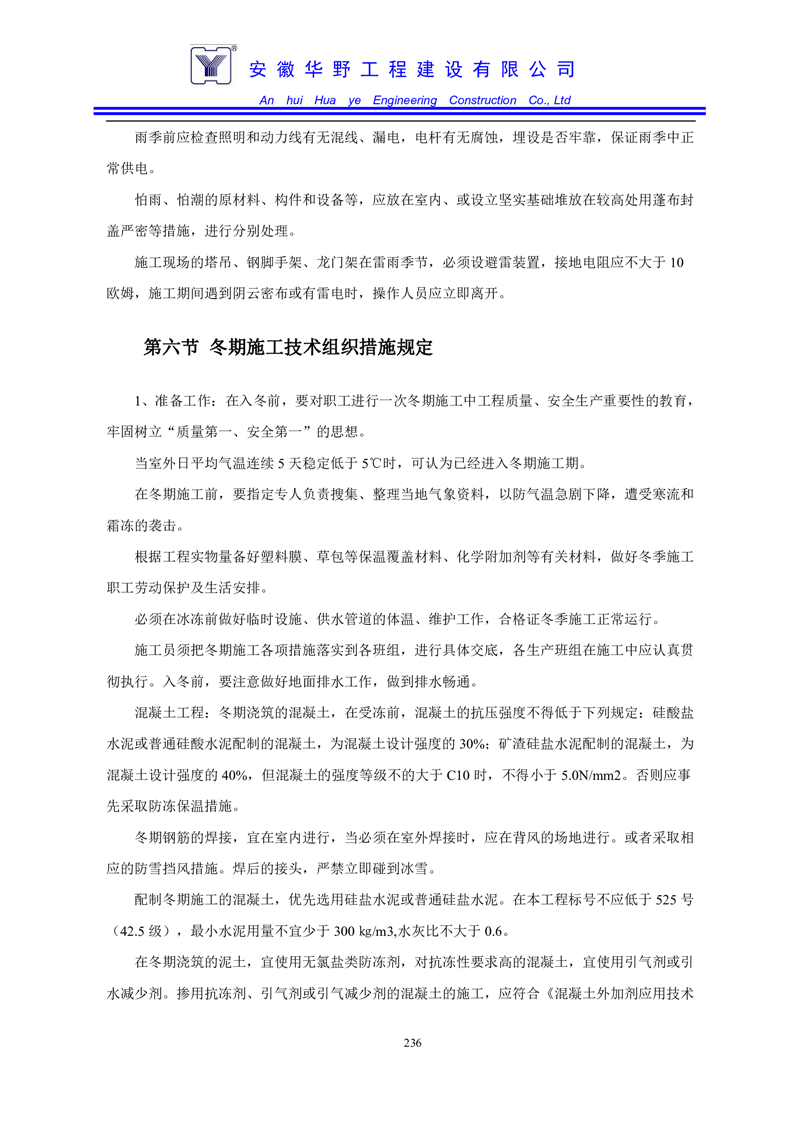 安徽华野工程建设有限公司
An hui Hua ye Engineering Construction Co., Ltd

雨季前应检查照明和动力线有无混线、漏电，电杆有无腐蚀，埋设是否牢靠，保证雨季中正常供电。

怕雨、怕潮的原材料、构件和设备等，应放在室内、或设立坚实基础堆放在较高处用蓬布封盖严密等措施，进行分别处理。

施工现场的塔吊、钢脚手架、龙门架在雷雨季节，必须设避雷装置，接地电阻应不大于10欧姆，施工期间遇到阴云密布或有雷电时，操作人员应立即离开。

第六节 冬期施工技术组织措施规定

1、准备工作：在入冬前，要对职工进行一次冬期施工中工程质量、安全生产重要性的教育，牢固树立“质量第一、安全第一”的思想。

当室外日平均气温连续5天稳定低于5℃时，可认为已经进入冬期施工期。

在冬期施工前，要指定专人负责搜集、整理当地气象资料，以防气温急剧下降，遭受寒流和霜冻的袭击。

根据工程实物量备好塑料膜、草包等保温覆盖材料、化学附加剂等有关材料，做好冬季施工职工劳动保护及生活安排。

必须在冰冻前做好临时设施、供水管道的体温、维护工作，合格证冬季施工正常运行。

施工员须把冬期施工各项措施落实到各班组，进行具体交底，各生产班组在施工中应认真贯彻执行。入冬前，要注意做好地面排水工作，做到排水畅通。

混凝土工程：冬期浇筑的混凝土，在受冻前，混凝土的抗压强度不得低于下列规定：硅酸盐水泥或普通硅酸水泥配制的混凝土，为混凝土设计强度的30%；矿渣硅盐水泥配制的混凝土，为混凝土设计强度的40%，但混凝土的强度等级不的大于C10时，不得小于5.0N/mm2。否则应事先采取防冻保温措施。

冬期钢筋的焊接，宜在室内进行，当必须在室外焊接时，应在背风的场地进行。或者采取相应的防雪挡风措施。焊后的接头，严禁立即碰到冰雪。

配制冬期施工的混凝土，优先选用硅盐水泥或普通硅盐水泥。在本工程标号不应低于525号（42.5级），最小水泥用量不宜少于300 kg/m3,水灰比不大于0.6。

在冬期浇筑的泥土，宜使用无氯盐类防冻剂，对抗冻性要求高的混凝土，宜使用引气剂或引水减少剂。掺用抗冻剂、引气剂或引气减少剂的混凝土的施工，应符合《混凝土外加剂应用技术

236